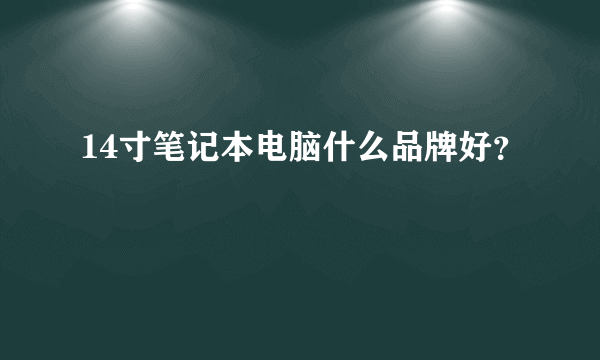 14寸笔记本电脑什么品牌好?